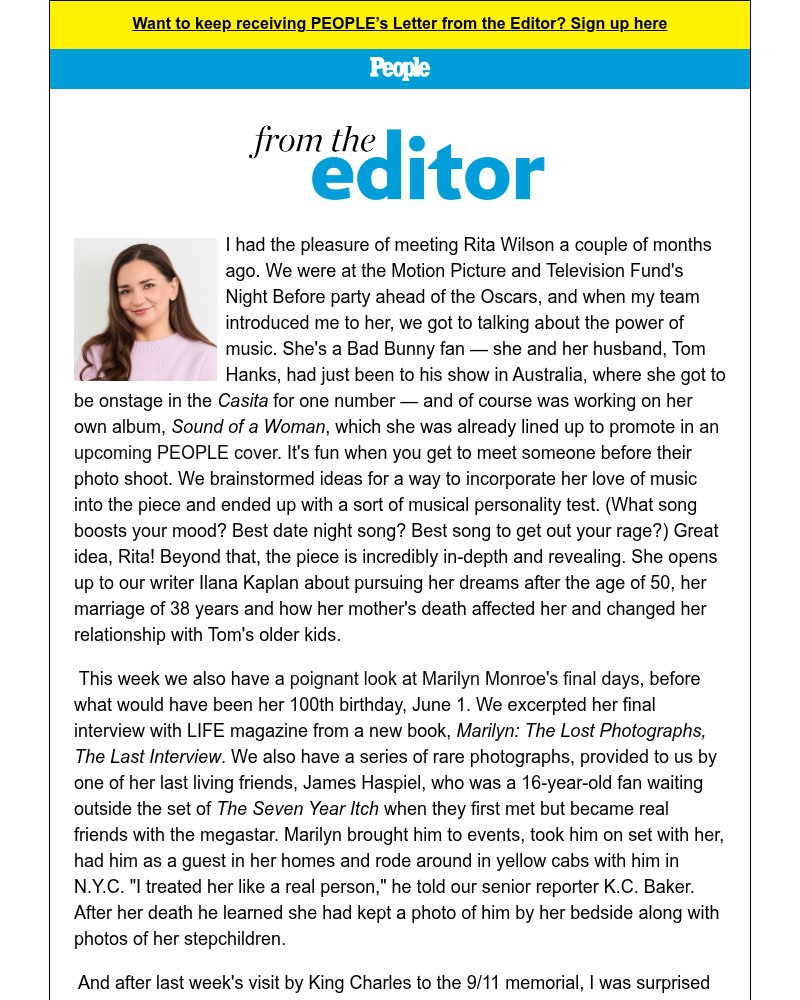 Want to keep receiving PEOPLE's Letter from the Editor? Sign up here

People

from the editor

I had the pleasure of meeting Rita Wilson a couple of months ago. We were at the Motion Picture and Television Fund's Night Before party ahead of the Oscars, and when my team introduced me to her, we got to talking about the power of music. She's a Bad Bunny fan — she and her husband, Tom Hanks, had just been to his show in Australia, where she got to be onstage in the Casita for one number — and of course was working on her own album, Sound of a Woman, which she was already lined up to promote in an upcoming PEOPLE cover. It's fun when you get to meet someone before their photo shoot. We brainstormed ideas for a way to incorporate her love of music into the piece and ended up with a sort of musical personality test. (What song boosts your mood? Best date night song? Best song to get out your rage?) Great idea, Rita! Beyond that, the piece is incredibly in-depth and revealing. She opens up to our writer Ilana Kaplan about pursuing her dreams after the age of 50, her marriage of 38 years and how her mother's death affected her and changed her relationship with Tom's older kids.

This week we also have a poignant look at Marilyn Monroe's final days, before what would have been her 100th birthday, June 1. We excerpted her final interview with LIFE magazine from a new book, Marilyn: The Lost Photographs, The Last Interview. We also have a series of rare photographs, provided to us by one of her last living friends, James Haspiel, who was a 16-year-old fan waiting outside the set of The Seven Year Itch when they first met but became real friends with the megastar. Marilyn brought him to events, took him on set with her, had him as a guest in her homes and rode around in yellow cabs with him in N.Y.C. "I treated her like a real person," he told our senior reporter K.C. Baker. After her death he learned she had kept a photo of him by her bedside along with photos of her stepchildren.

And after last week's visit by King Charles to the 9/11 memorial, I was surprised